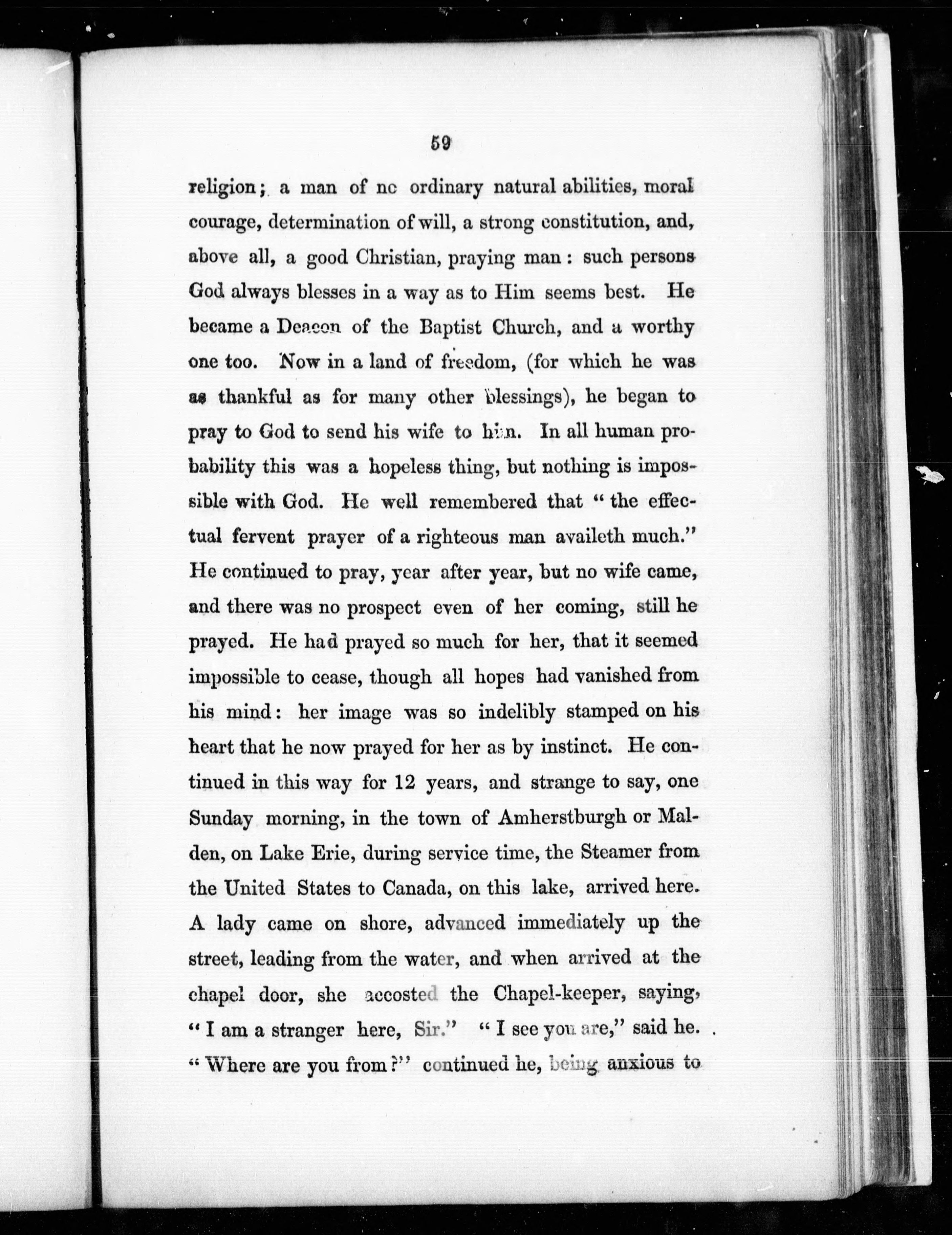 59

religion; a man of no ordinary natural abilities, moral courage, determination of will, a strong constitution, and, above all, a good Christian, praying man: such persons God always blesses in a way as to Him seems best. He became a Deacon of the Baptist Church, and a worthy one too. Now in a land of freedom, (for which he was as thankful as for many other blessings), he began to pray to God to send his wife to him. In all human probability this was a hopeless thing, but nothing is impossible with God. He well remembered that "the effectual fervent prayer of a righteous man availeth much." He continued to pray, year after year, but no wife came, and there was no prospect even of her coming, still he prayed. He had prayed so much for her, that it seemed impossible to cease, though all hopes had vanished from his mind: her image was so indelibly stamped on his heart that he now prayed for her as by instinct. He continued in this way for 12 years, and strange to say, one Sunday morning, in the town of Amherstburgh or Malden, on Lake Erie, during service time, the Steamer from the United States to Canada, on this lake, arrived here. A lady came on shore, advanced immediately up the street, leading from the water, and when arrived at the chapel door, she accosted the Chapel-keeper, saying, "I am a stranger here, Sir." "I see you are," said he. "Where are you from?" continued he, being anxious to